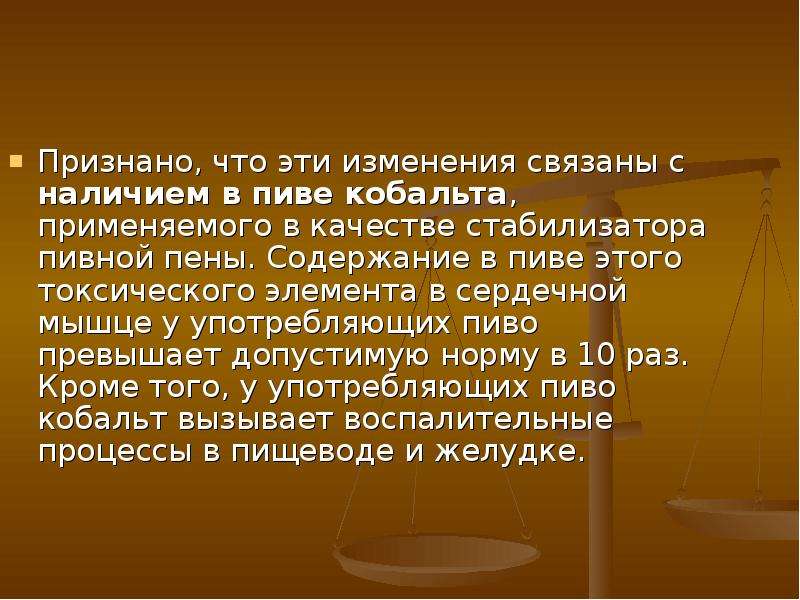 Признано, что эти изменения связаны с наличием в пиве кобальта, применяемого в качестве стабилизатора пивной пены. Содержание в пиве этого токсического элемента в сердечной мышце у употребляющих пиво превышает допустимую норму в 10 раз. Кроме того, у употребляющих пиво кобальт вызывает воспалительные процессы в пищеводе и желудке.